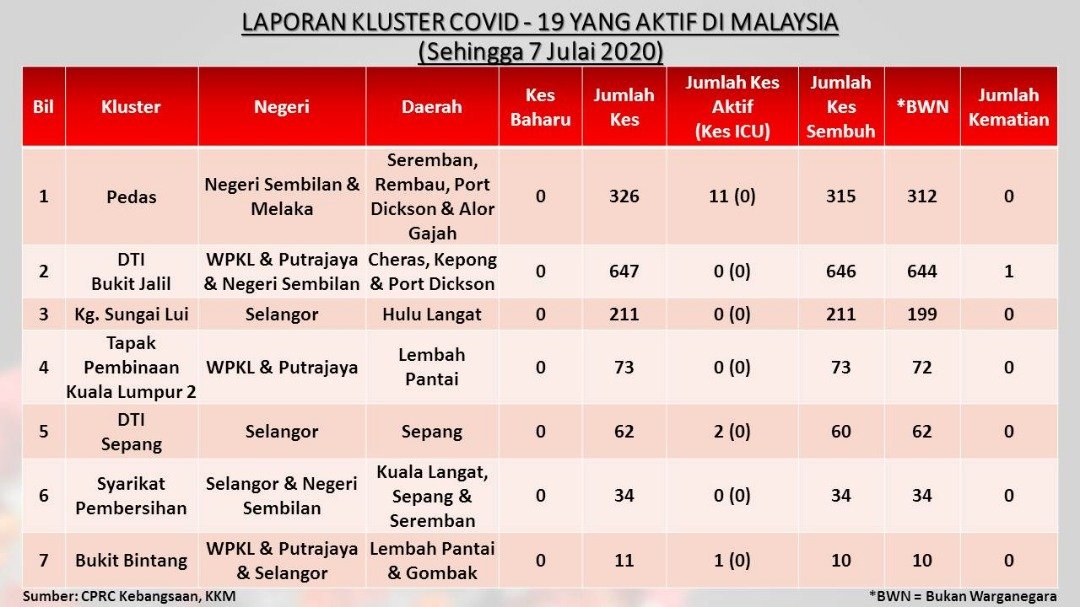 LAPORAN KLUSTER COVID - 19 YANG AKTIF DI MALAYSIA
(Sehingga 7 Julai 2020)

| Bil | Kluster | Negeri | Daerah | Kes Baharu | Jumlah Kes | Jumlah Kes Aktif (Kes ICU) | Jumlah Kes Sembuh | *BWN | Jumlah Kematian |
|---|---|---|---|---|---|---|---|---|---|
| 1 | Pedas | Negeri Sembilan & Melaka | Seremban, Rembau, Port Dickson & Alor Gajah | 0 | 326 | 11 (0) | 315 | 312 | 0 |
| 2 | DTI Bukit Jalil | WPKL & Putrajaya & Negeri Sembilan | Cheras, Kepong & Port Dickson | 0 | 647 | 0 (0) | 646 | 644 | 1 |
| 3 | Kg. Sungai Lui | Selangor | Hulu Langat | 0 | 211 | 0 (0) | 211 | 199 | 0 |
| 4 | Tapak Pembinaan Kuala Lumpur 2 | WPKL & Putrajaya | Lembah Pantai | 0 | 73 | 0 (0) | 73 | 72 | 0 |
| 5 | DTI Sepang | Selangor | Sepang | 0 | 62 | 2 (0) | 60 | 62 | 0 |
| 6 | Syarikat Pembersihan | Selangor & Negeri Sembilan | Kuala Langat, Sepang & Seremban | 0 | 34 | 0 (0) | 34 | 34 | 0 |
| 7 | Bukit Bintang | WPKL & Putrajaya & Selangor | Lembah Pantai & Gombak | 0 | 11 | 1 (0) | 10 | 10 | 0 |

Sumber: CPRC Kebangsaan, KKM

*BWN = Bukan Warganegara